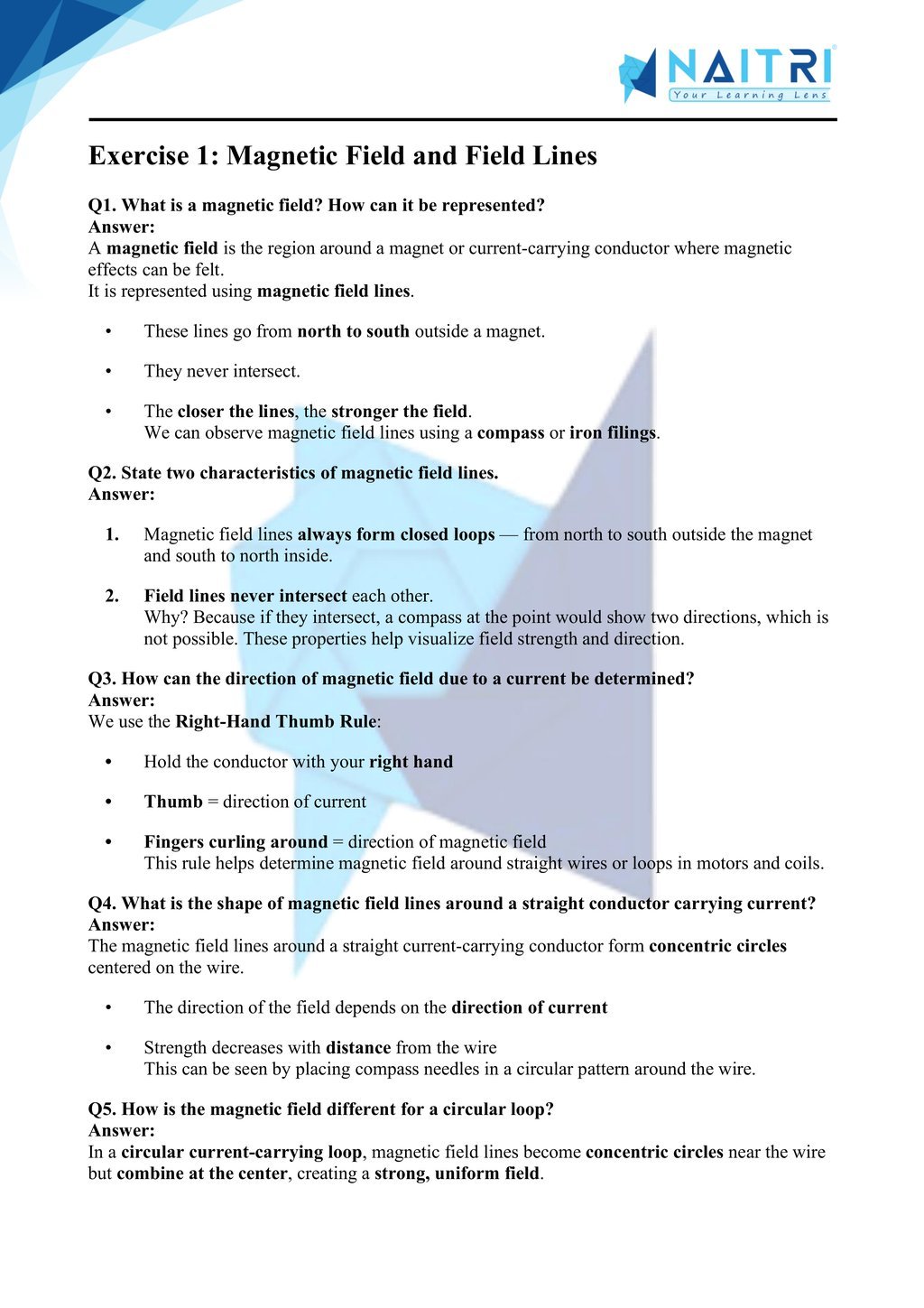 NAITRI
Your Learning Lens

Exercise 1: Magnetic Field and Field Lines

Q1. What is a magnetic field? How can it be represented?
Answer:
A magnetic field is the region around a magnet or current-carrying conductor where magnetic effects can be felt.
It is represented using magnetic field lines.

• These lines go from north to south outside a magnet.

• They never intersect.

• The closer the lines, the stronger the field.
We can observe magnetic field lines using a compass or iron filings.

Q2. State two characteristics of magnetic field lines.
Answer:

1. Magnetic field lines always form closed loops — from north to south outside the magnet and south to north inside.

2. Field lines never intersect each other.
Why? Because if they intersect, a compass at the point would show two directions, which is not possible. These properties help visualize field strength and direction.

Q3. How can the direction of magnetic field due to a current be determined?
Answer:
We use the Right-Hand Thumb Rule:

• Hold the conductor with your right hand

• Thumb = direction of current

• Fingers curling around = direction of magnetic field
This rule helps determine magnetic field around straight wires or loops in motors and coils.

Q4. What is the shape of magnetic field lines around a straight conductor carrying current?
Answer:
The magnetic field lines around a straight current-carrying conductor form concentric circles centered on the wire.

• The direction of the field depends on the direction of current

• Strength decreases with distance from the wire
This can be seen by placing compass needles in a circular pattern around the wire.

Q5. How is the magnetic field different for a circular loop?
Answer:
In a circular current-carrying loop, magnetic field lines become concentric circles near the wire but combine at the center, creating a strong, uniform field.